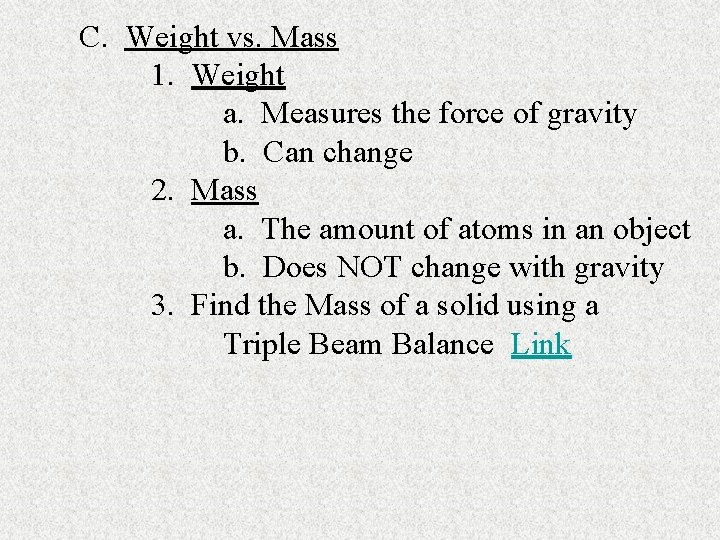 C. Weight vs. Mass

1. Weight

a. Measures the force of gravity

b. Can change

2. Mass

a. The amount of atoms in an object

b. Does NOT change with gravity

3. Find the Mass of a solid using a Triple Beam Balance Link